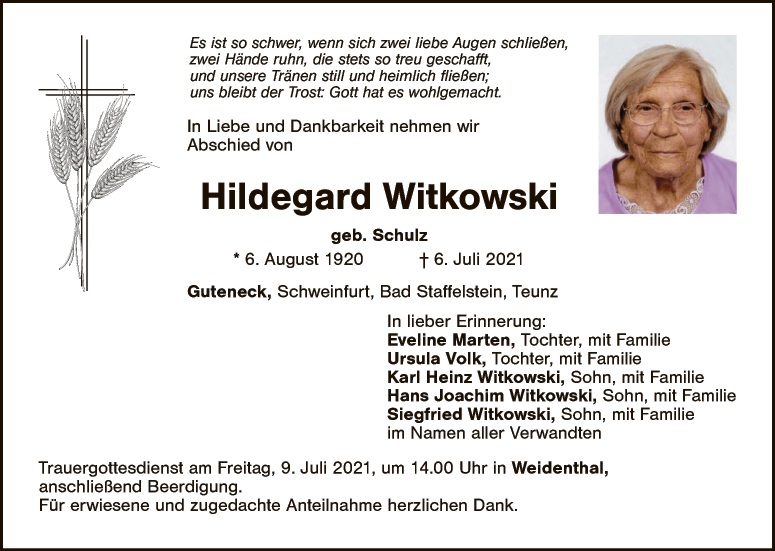 Es ist so schwer, wenn sich zwei liebe Augen schließen,
zwei Hände ruhn, die stets so treu geschafft,
und unsere Tränen still und heimlich fließen;
uns bleibt der Trost: Gott hat es wohlgemacht.

In Liebe und Dankbarkeit nehmen wir Abschied von

Hildegard Witkowski

geb. Schulz

* 6. August 1920 † 6. Juli 2021

Guteneck, Schweinfurt, Bad Staffelstein, Teunz

In lieber Erinnerung:
Eveline Marten, Tochter, mit Familie
Ursula Volk, Tochter, mit Familie
Karl Heinz Witkowski, Sohn, mit Familie
Hans Joachim Witkowski, Sohn, mit Familie
Siegfried Witkowski, Sohn, mit Familie
im Namen aller Verwandten

Trauergottesdienst am Freitag, 9. Juli 2021, um 14.00 Uhr in Weidenthal, anschließend Beerdigung.
Für erwiesene und zugedachte Anteilnahme herzlichen Dank.